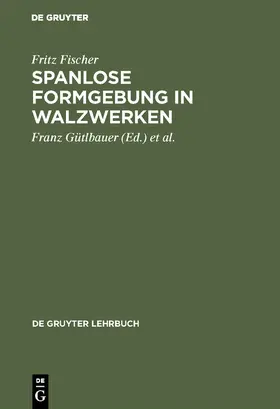 DE GRUYTER

Fritz Fischer

SPANLOSE FORMGEBUNG IN WALZWERKEN

Franz Gütlbauer (Ed.) et al.

DE GRUYTER LEHRBUCH

DE
G